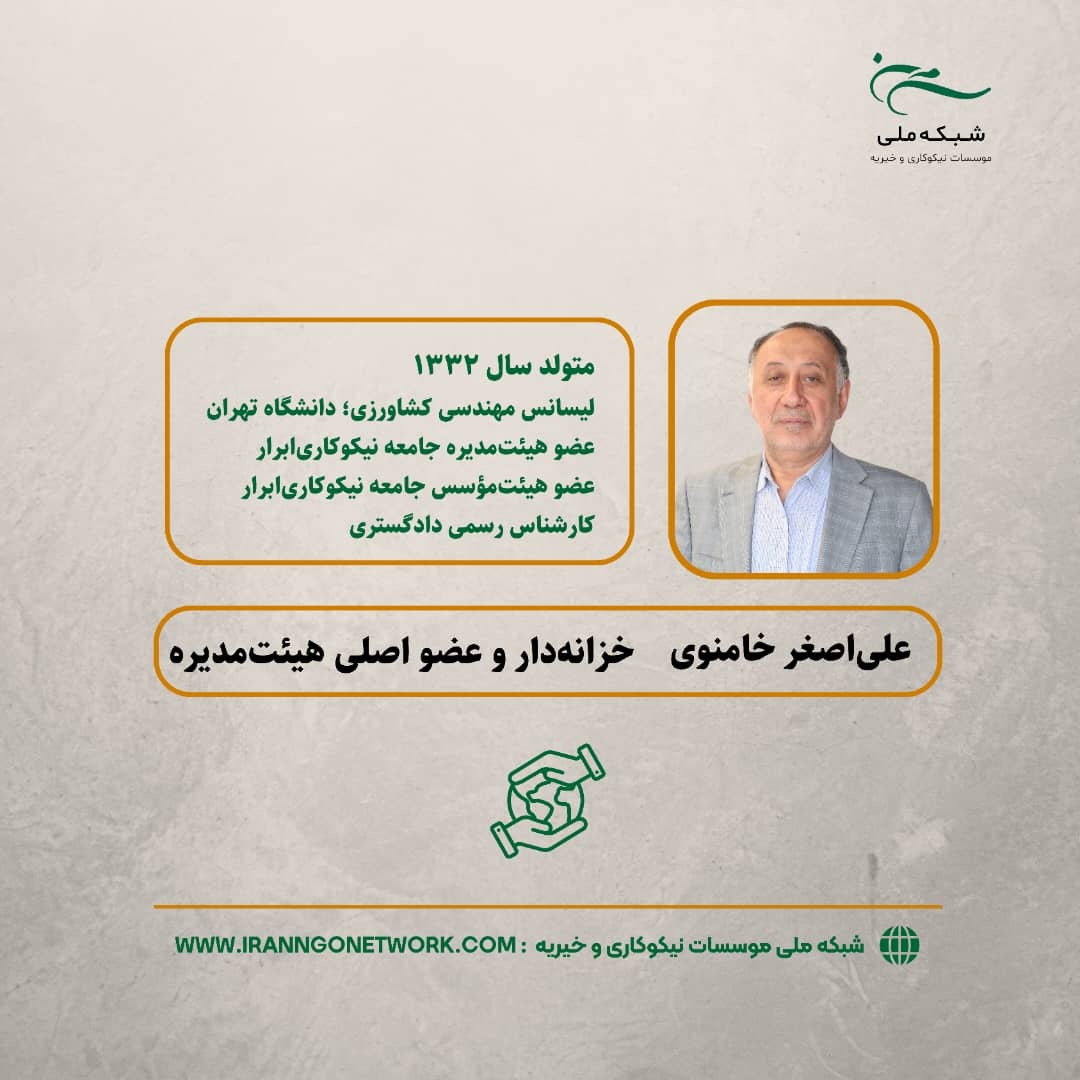 شبکه ملی
موسسات نیکوکاری و خیریه

متولد سال ۱۳۳۲
لیسانس مهندسی کشاورزی؛ دانشگاه تهران
عضو هیئت‌مدیره جامعه نیکوکاری‌ابرار
عضو هیئت‌مؤسس جامعه نیکوکاری‌ابرار
کارشناس رسمی دادگستری

علی‌اصغر خامنوی خزانه‌دار و عضو اصلی هیئت‌مدیره

شبکه ملی موسسات نیکوکاری و خیریه : WWW.IRANNGONETWORK.COM